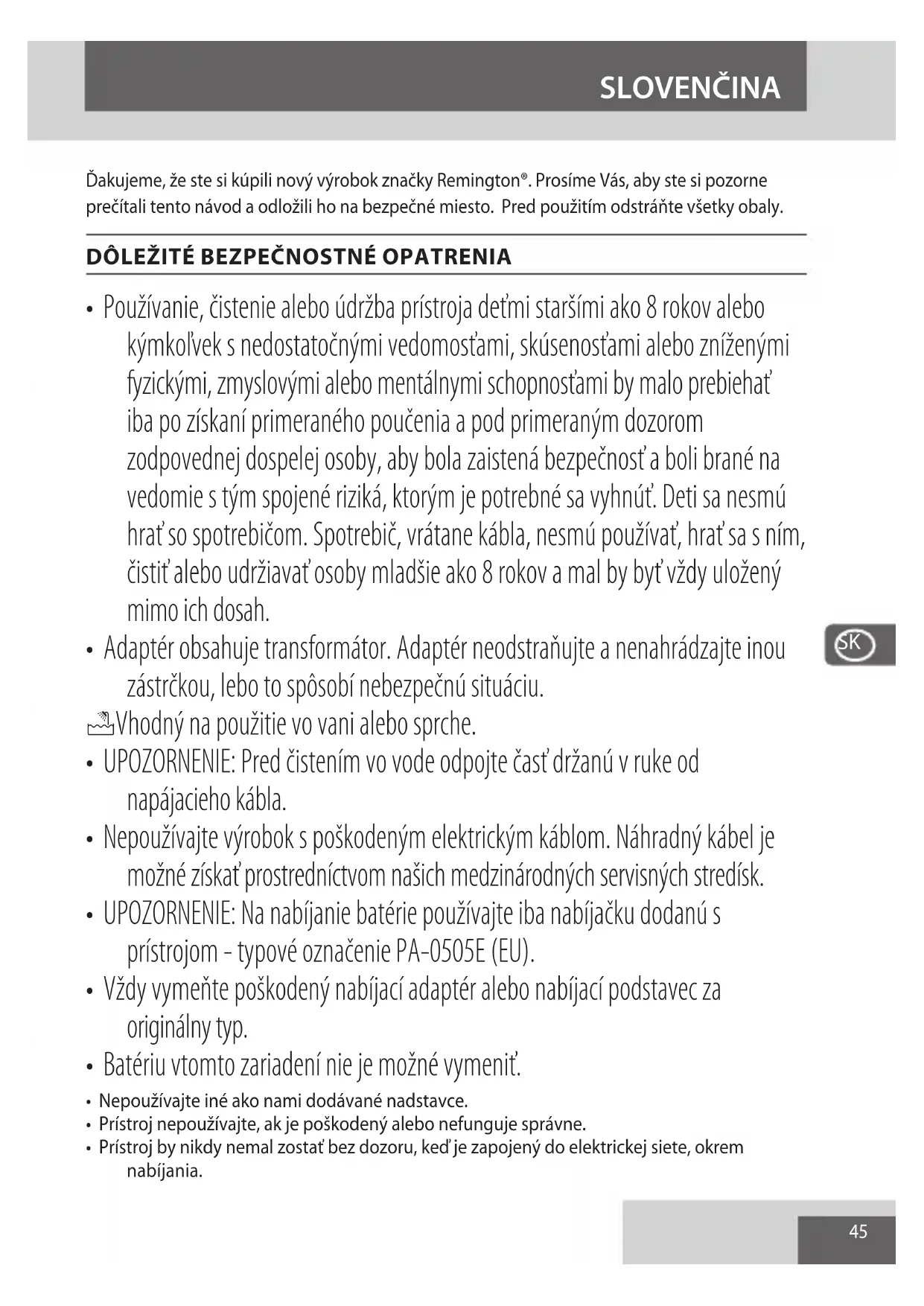 SLOVENČINA

Ďakujeme, že ste si kúpili nový výrobok značky Remington®. Prosíme Vás, aby ste si pozorne prečítali tento návod a odložili ho na bezpečné miesto. Pred použitím odstráňte všetky obaly.

DÔLEŽITÉ BEZPEČNOSTNÉ OPATRENIA

• Používanie, čistenie alebo údržba prístroja deťmi staršími ako 8 rokov alebo kýmkoľvek s nedostatočnými vedomosťami, skúsenosťami alebo zníženými fyzickými, zmyslovými alebo mentálnymi schopnosťami by malo prebiehať iba po získaní primeraného poučenia a pod primeraným dozorom zodpovednej dospelej osoby, aby bola zaistená bezpečnosť a boli brané na vedomie s tým spojené riziká, ktorým je potrebné sa vyhnúť. Deti sa nesmú hrať so spotrebičom. Spotrebič, vrátane kábla, nesmú používať, hrať sa s ním, čistiť alebo udržiavať osoby mladšie ako 8 rokov a mal by byť vždy uložený mimo ich dosah.
• Adaptér obsahuje transformátor. Adaptér neodstraňujte a nenahrádzajte inou zástrčkou, lebo to spôsobí nebezpečnú situáciu.
Vhodný na použitie vo vani alebo sprche.
• UPOZORNENIE: Pred čistením vo vode odpojte časť držanú v ruke od napájacieho kábla.
• Nepoužívajte výrobok s poškodeným elektrickým káblom. Náhradný kábel je možné získať prostredníctvom našich medzinárodných servisných stredísk.
• UPOZORNENIE: Na nabíjanie batérie používajte iba nabíjačku dodanú s prístrojom - typové označenie PA-0505E (EU).
• Vždy vymeňte poškodený nabíjací adaptér alebo nabíjací podstavec za originálny typ.
• Batériu vtomto zariadení nie je možné vymeniť.
• Nepoužívajte iné ako nami dodávané nadstavce.
• Prístroj nepoužívajte, ak je poškodený alebo nefunguje správne.
• Prístroj by nikdy nemal zostať bez dozoru, keď je zapojený do elektrickej siete, okrem nabíjania.

SK

45